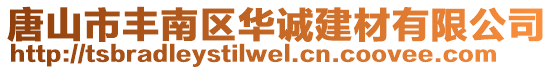 唐山市丰南区华诚建材有限公司
http://tsbradleystilwel.cn.coovee.com